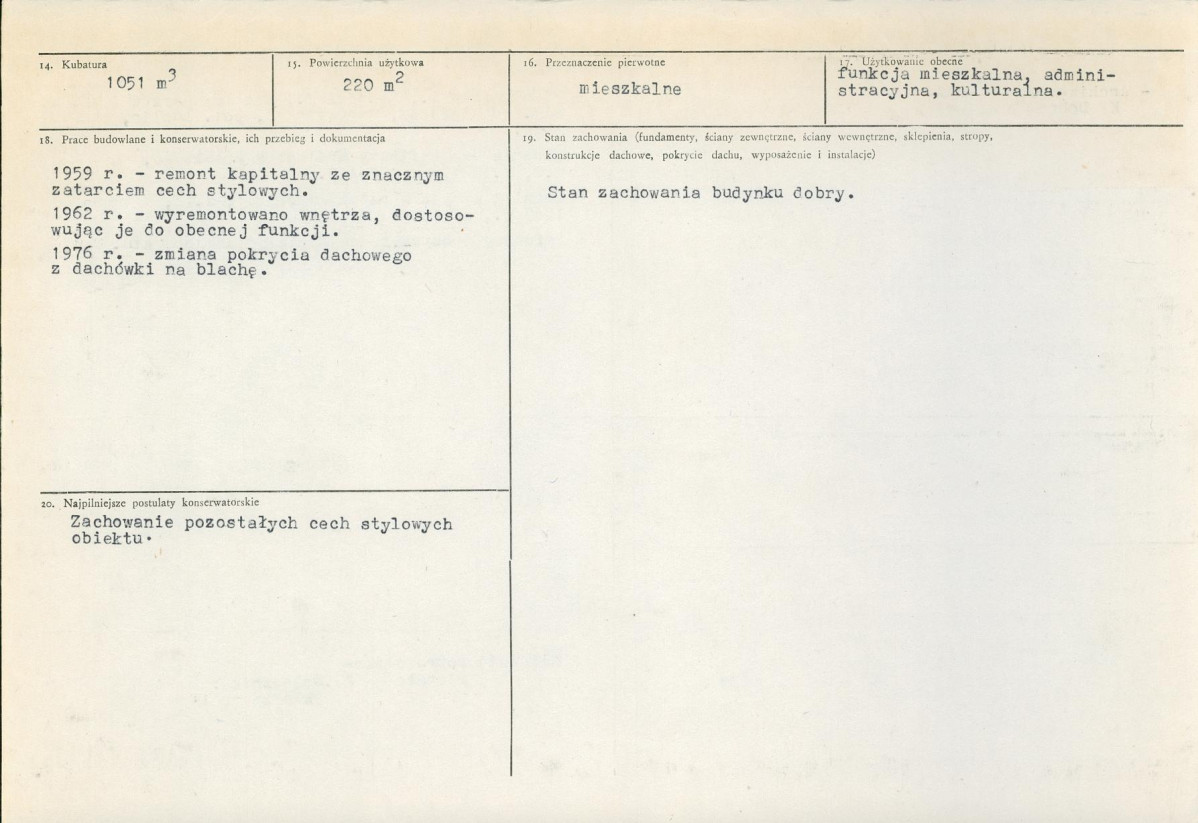 14. Kubatura
1051 $m^3$

15. Powierzchnia użytkowa
220 $m^2$

16. Przeznaczenie pierwotne
mieszkalne

17. Użytkowanie obecne
funkcja mieszkalna, administracyjna, kulturalna.

18. Prace budowlane i konserwatorskie, ich przebieg i dokumentacja

1959 r. - remont kapitalny ze znacznym zatarciem cech stylowych.

1962 r. - wyremontowano wnętrza, dostosowując je do obecnej funkcji.

1976 r. - zmiana pokrycia dachowego z dachówki na blachę.

19. Stan zachowania (fundamenty, ściany zewnętrzne, ściany wewnętrzne, sklepienia, stropy, konstrukcje dachowe, pokrycie dachu, wyposażenie i instalacje)

Stan zachowania budynku dobry.

20. Najpilniejsze postulaty konserwatorskie
Zachowanie pozostałych cech stylowych obiektu.